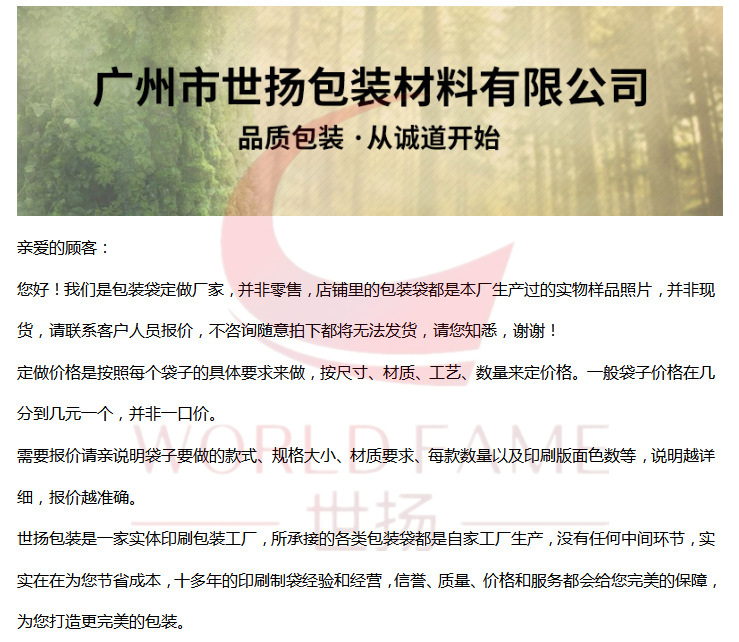 广州市世扬包装材料有限公司

品质包装 · 从诚道开始

亲爱的顾客：

您好！我们是包装袋定做厂家，并非零售，店铺里的包装袋都是本厂生产过的实物样品照片，并非现货，请联系客户人员报价，不咨询随意拍下都将无法发货，请您知悉，谢谢！

定做价格是按照每个袋子的具体要求来做，按尺寸、材质、工艺、数量来定价格。一般袋子价格在几分到几元一个，并非一口价。

需要报价请亲说明袋子要做的款式、规格大小、材质要求、每款数量以及印刷版面色数等，说明越详细，报价越准确。

世扬包装是一家实体印刷包装工厂，所承接的各类包装袋都是自家工厂生产，没有任何中间环节，实实在在为您节省成本，十多年的印刷制袋经验和经营，信誉、质量、价格和服务都会给您完美的保障，为您打造更完美的包装。

WORLD FAME
世扬